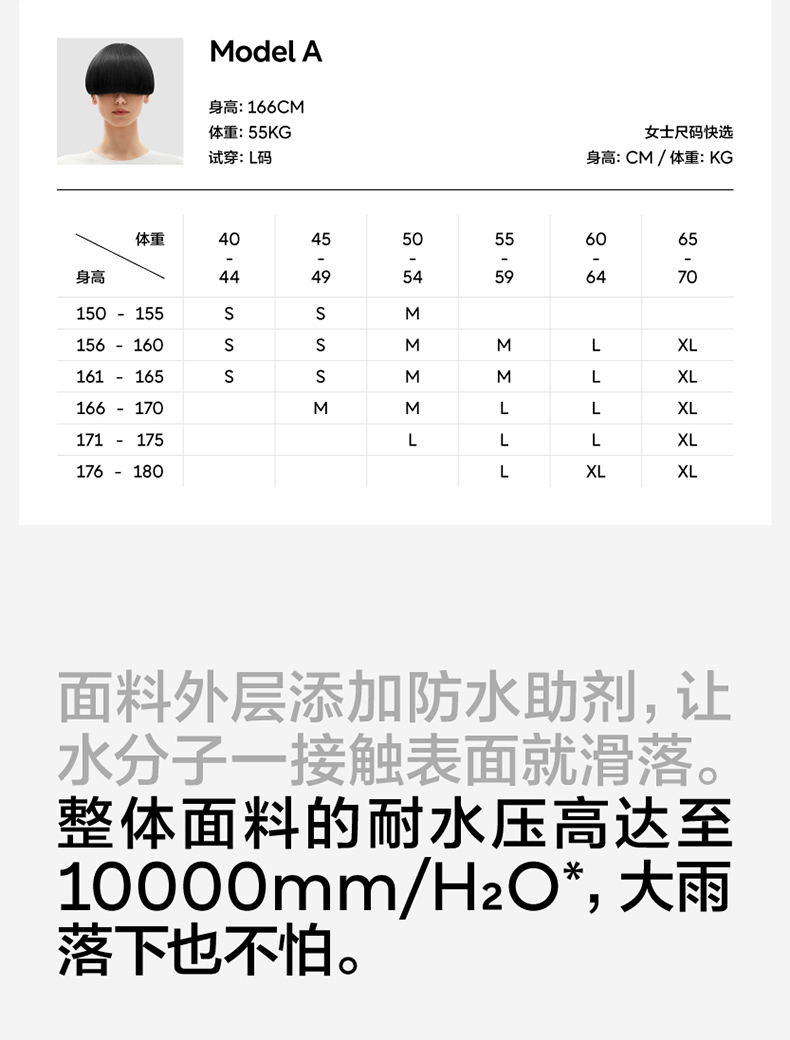 Model A

身高: 166CM
体重: 55KG
试穿: L码

女士尺码快选
身高: CM / 体重: KG

| 体重 身高 | 40 - 44 | 45 - 49 | 50 - 54 | 55 - 59 | 60 - 64 | 65 - 70 |
|---|---|---|---|---|---|---|
| 150 - 155 | S | S | M | | | |
| 156 - 160 | S | S | M | M | L | XL |
| 161 - 165 | S | S | M | M | L | XL |
| 166 - 170 | | M | M | L | L | XL |
| 171 - 175 | | | L | L | L | XL |
| 176 - 180 | | | | L | XL | XL |

面料外层添加防水助剂，让水分子一接触表面就滑落。整体面料的耐水压高达至10000mm/$H_2O$*，大雨落下也不怕。